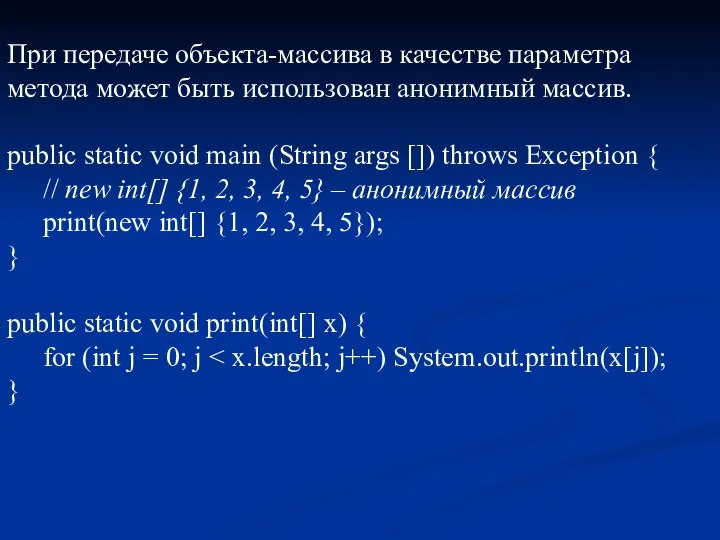 При передаче объекта-массива в качестве параметра метода может быть использован анонимный массив.

public static void main (String args []) throws Exception {
// new int[] {1, 2, 3, 4, 5} – анонимный массив
print(new int[] {1, 2, 3, 4, 5});
}

public static void print(int[] x) {
for (int j = 0; j < x.length; j++) System.out.println(x[j]);
}